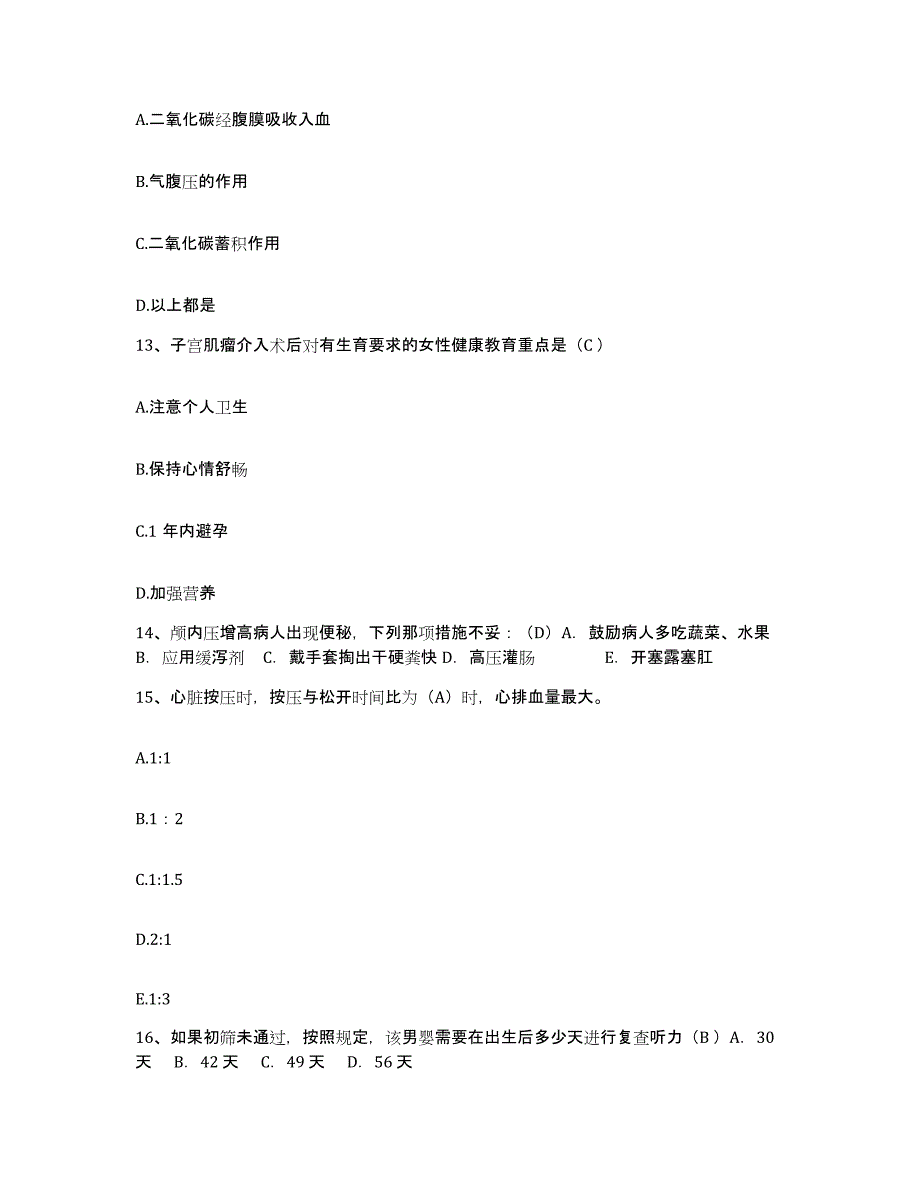 A.二氧化碳经腹膜吸收入血

B.气腹压的作用

C.二氧化碳蓄积作用

D.以上都是

13、子宫肌瘤介入术后对有生育要求的女性健康教育重点是（C ）

A.注意个人卫生

B.保持心情舒畅

C.1 年内避孕

D.加强营养

14、颅内压增高病人出现便秘，下列那项措施不妥：（D）A. 鼓励病人多吃蔬菜、水果 B. 应用缓泻剂 C. 戴手套掏出干硬粪快 D. 高压灌肠 E. 开塞露塞肛

15、心脏按压时，按压与松开时间比为（A）时，心排血量最大。

A.1:1

B.1：2

C.1:1.5

D.2:1

E.1:3

16、如果初筛未通过，按照规定，该男婴需要在出生后多少天进行复查听力（B ）A. 30 天 B. 42 天 C. 49 天 D. 56 天